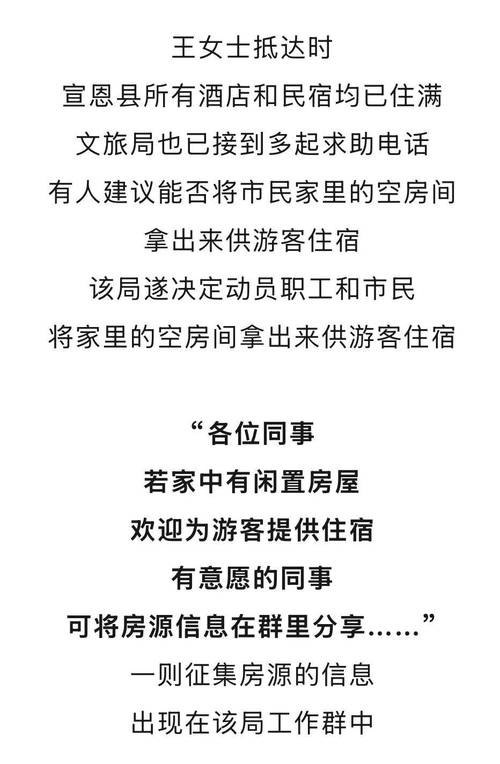 王女士抵达时
宣恩县所有酒店和民宿均已住满
文旅局也已接到多起求助电话
有人建议能否将市民家里的空房间
拿出来供游客住宿
该局遂决定动员职工和市民
将家里的空房间拿出来供游客住宿

“各位同事
若家中有闲置房屋
欢迎为游客提供住宿
有意愿的同事
可将房源信息在群里分享……”
一则征集房源的信息
出现在该局工作群中